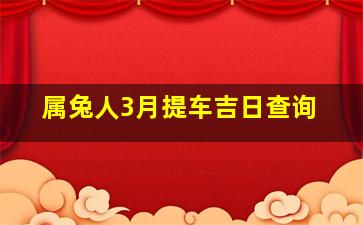 属兔人3月提车吉日查询